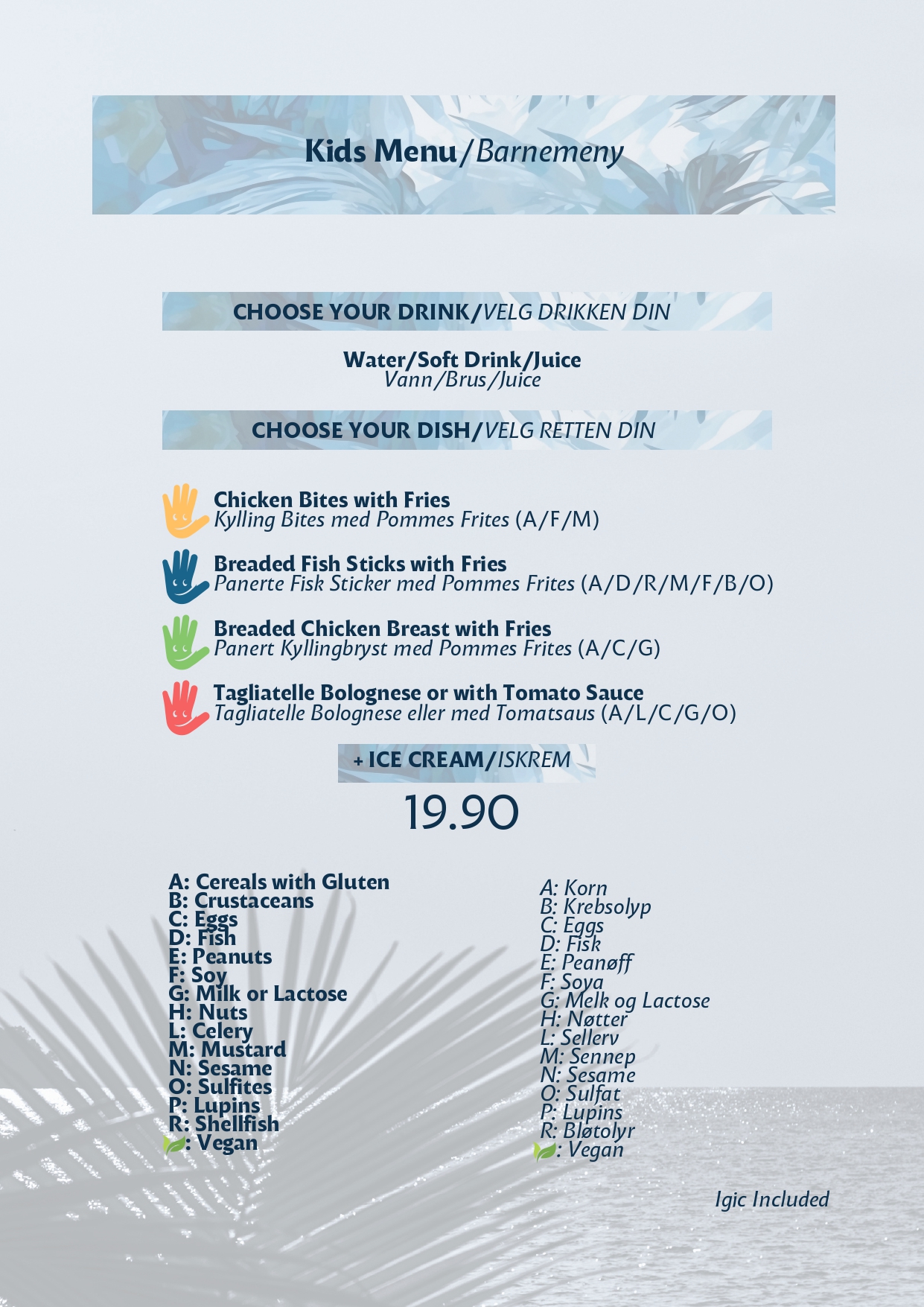 Kids Menu/Barnemeny

CHOOSE YOUR DRINK/VELG DRIKKEN DIN

Water/Soft Drink/Juice
Vann/Brus/Juice

CHOOSE YOUR DISH/VELG RETTEN DIN

Chicken Bites with Fries
Kylling Bites med Pommes Frites (A/F/M)

Breaded Fish Sticks with Fries
Panerte Fisk Sticker med Pommes Frites (A/D/R/M/F/B/O)

Breaded Chicken Breast with Fries
Panert Kyllingbryst med Pommes Frites (A/C/G)

Tagliatelle Bolognese or with Tomato Sauce
Tagliatelle Bolognese eller med Tomatsaus (A/L/C/G/O)

+ ICE CREAM/ISKREM

19.90

A: Cereals with Gluten
B: Crustaceans
C: Eggs
D: Fish
E: Peanuts
F: Soy
G: Milk or Lactose
H: Nuts
L: Celery
M: Mustard
N: Sesame
O: Sulfites
P: Lupins
R: Shellfish
: Vegan

A: Korn
B: Krebsolyp
C: Eggs
D: Fisk
E: Peanøff
F: Soya
G: Melk og Lactose
H: Nøtter
L: Sellerv
M: Sennep
N: Sesame
O: Sulfat
P: Lupins
R: Bløtolyr
: Vegan

Igic Included